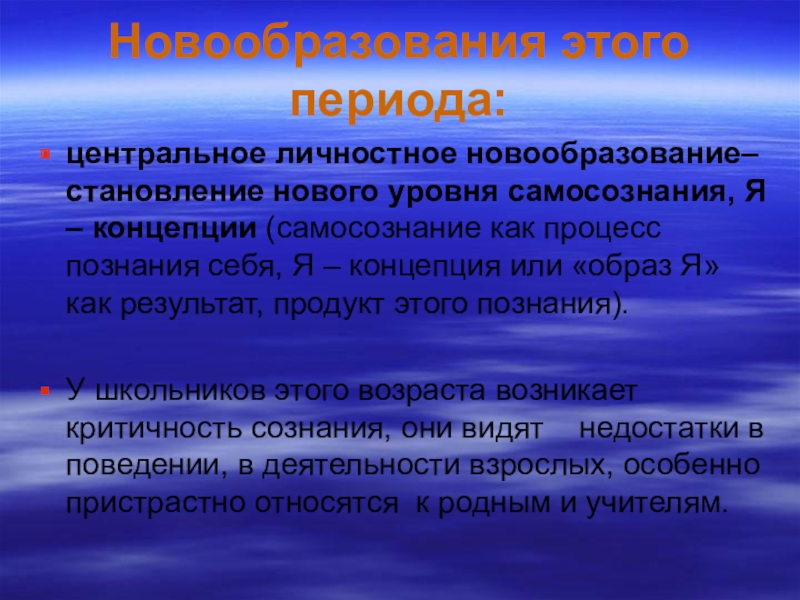 Новообразования этого периода:

центральное личностное новообразование– становление нового уровня самосознания, Я – концепции (самосознание как процесс познания себя, Я – концепция или «образ Я» как результат, продукт этого познания).

У школьников этого возраста возникает критичность сознания, они видят недостатки в поведении, в деятельности взрослых, особенно пристрастно относятся к родным и учителям.